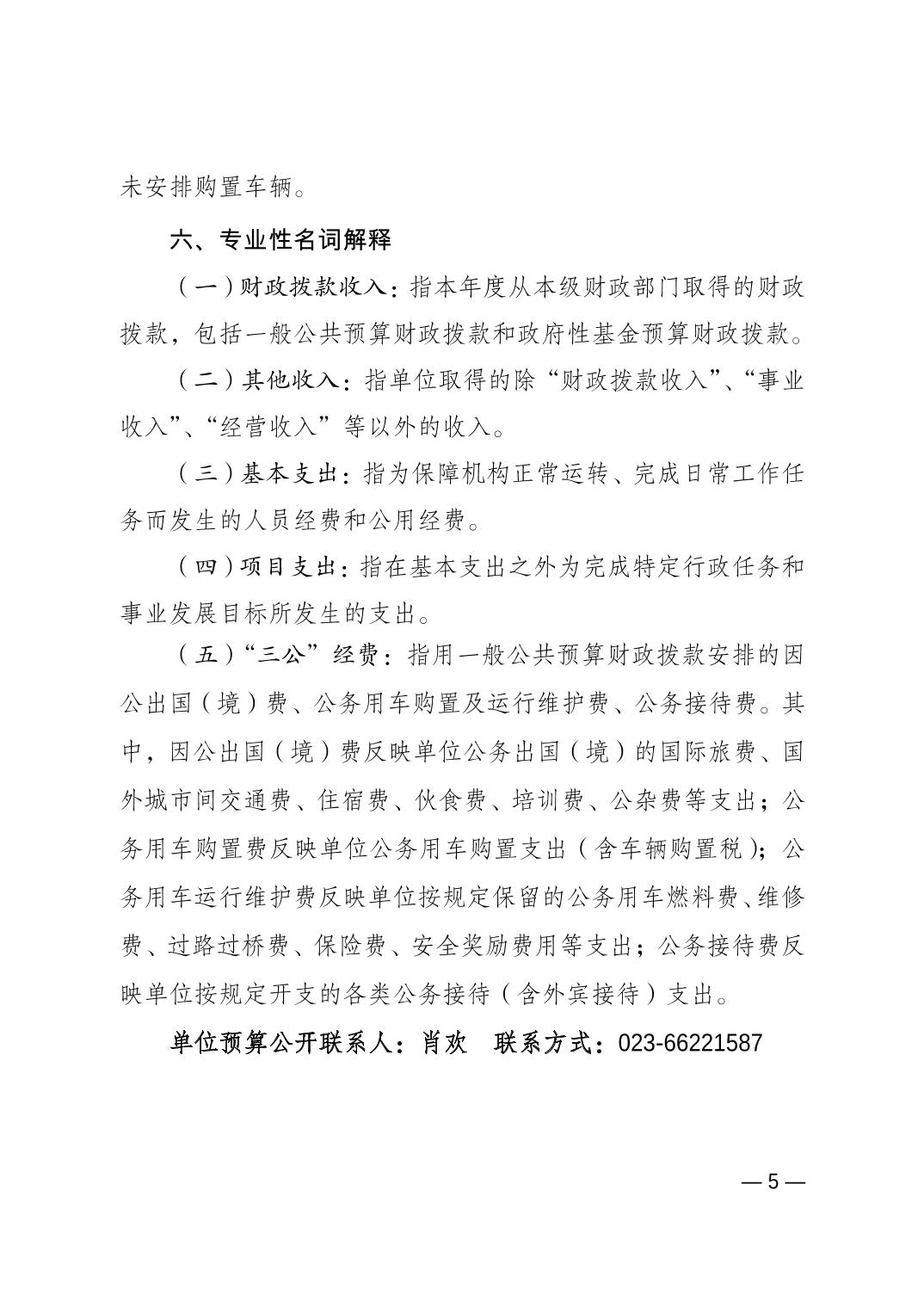 未安排购置车辆。

六、专业性名词解释

（一）财政拨款收入：指本年度从本级财政部门取得的财政拨款，包括一般公共预算财政拨款和政府性基金预算财政拨款。

（二）其他收入：指单位取得的除“财政拨款收入”、“事业收入”、“经营收入”等以外的收入。

（三）基本支出：指为保障机构正常运转、完成日常工作任务而发生的人员经费和公用经费。

（四）项目支出：指在基本支出之外为完成特定行政任务和事业发展目标所发生的支出。

（五）“三公”经费：指用一般公共预算财政拨款安排的因公出国（境）费、公务用车购置及运行维护费、公务接待费。其中，因公出国（境）费反映单位公务出国（境）的国际旅费、国外城市间交通费、住宿费、伙食费、培训费、公杂费等支出；公务用车购置费反映单位公务用车购置支出（含车辆购置税）；公务用车运行维护费反映单位按规定保留的公务用车燃料费、维修费、过路过桥费、保险费、安全奖励费用等支出；公务接待费反映单位按规定开支的各类公务接待（含外宾接待）支出。

单位预算公开联系人：肖欢　联系方式：023-66221587

— 5 —